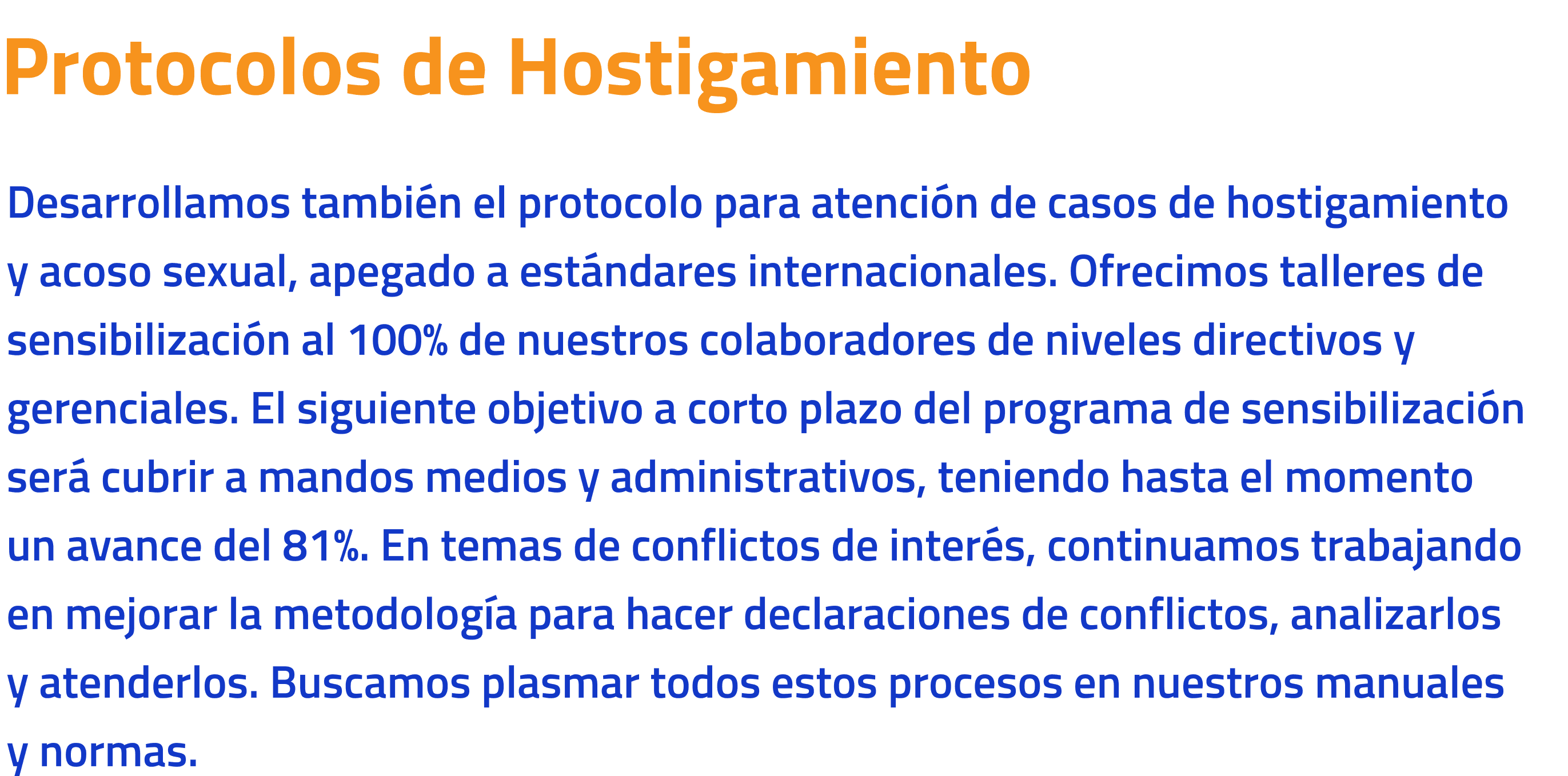 Protocolos de Hostigamiento

Desarrollamos también el protocolo para atención de casos de hostigamiento y acoso sexual, apegado a estándares internacionales. Ofrecimos talleres de sensibilización al 100% de nuestros colaboradores de niveles directivos y gerenciales. El siguiente objetivo a corto plazo del programa de sensibilización será cubrir a mandos medios y administrativos, teniendo hasta el momento un avance del 81%. En temas de conflictos de interés, continuamos trabajando en mejorar la metodología para hacer declaraciones de conflictos, analizarlos y atenderlos. Buscamos plasmar todos estos procesos en nuestros manuales y normas.